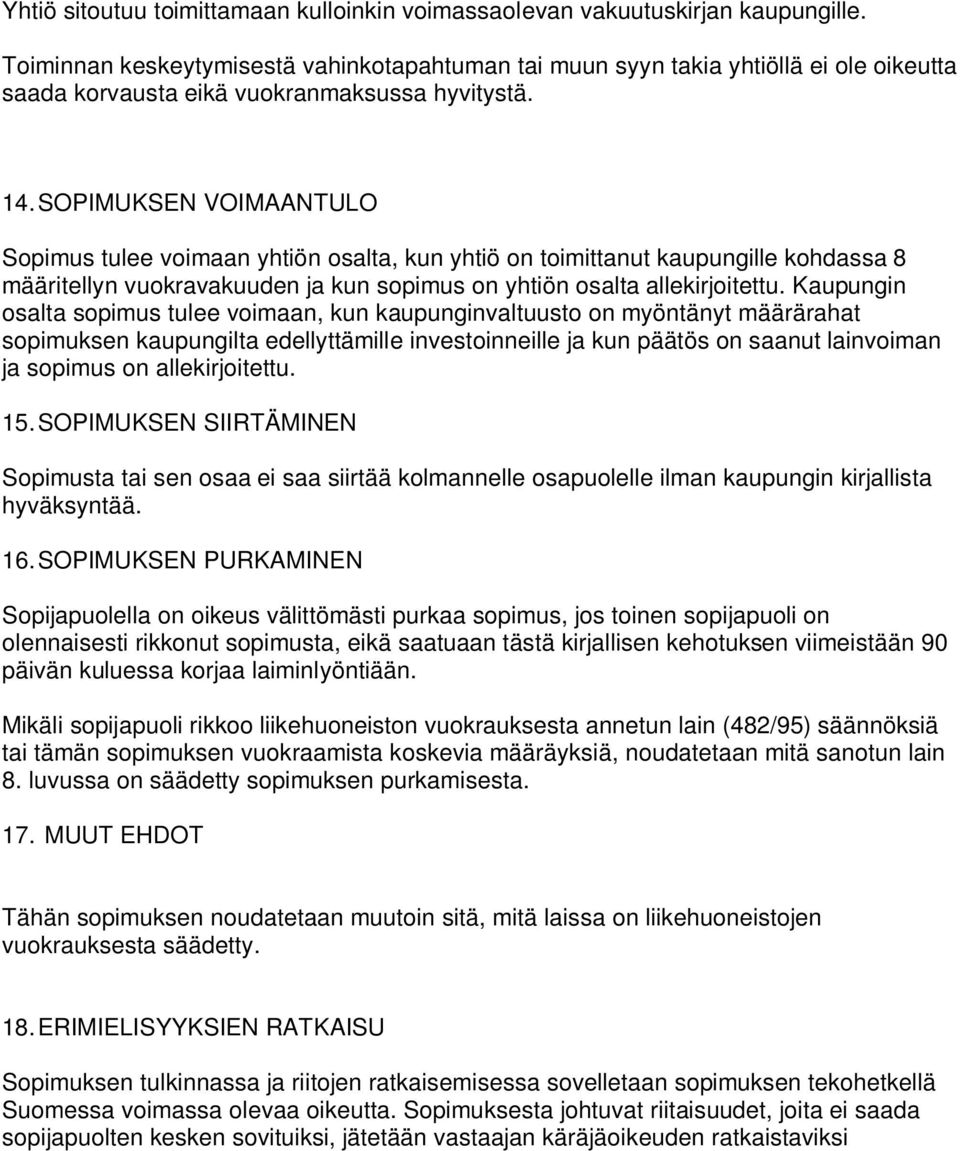 Yhtiö sitoutuu toimittamaan kulloinkin voimassaolevan vakuutuskirjan kaupungille.

Toiminnan keskeytymisestä vahinkotapahtuman tai muun syyn takia yhtiöllä ei ole oikeutta saada korvausta eikä vuokranmaksussa hyvitystä.

14. SOPIMUKSEN VOIMAANTULO

Sopimus tulee voimaan yhtiön osalta, kun yhtiö on toimittanut kaupungille kohdassa 8 määritellyn vuokravakuuden ja kun sopimus on yhtiön osalta allekirjoitettu. Kaupungin osalta sopimus tulee voimaan, kun kaupunginvaltuusto on myöntänyt määrärahat sopimuksen kaupungilta edellyttämille investoinneille ja kun päätös on saanut lainvoiman ja sopimus on allekirjoitettu.

15. SOPIMUKSEN SIIRTÄMINEN

Sopimusta tai sen osaa ei saa siirtää kolmannelle osapuolelle ilman kaupungin kirjallista hyväksyntää.

16. SOPIMUKSEN PURKAMINEN

Sopijapuolella on oikeus välittömästi purkaa sopimus, jos toinen sopijapuoli on olennaisesti rikkonut sopimusta, eikä saatuaan tästä kirjallisen kehotuksen viimeistään 90 päivän kuluessa korjaa laiminlyöntiään.

Mikäli sopijapuoli rikkoo liikehuoneiston vuokrauksesta annetun lain (482/95) säännöksiä tai tämän sopimuksen vuokraamista koskevia määräyksiä, noudatetaan mitä sanotun lain 8. luvussa on säädetty sopimuksen purkamisesta.

17. MUUT EHDOT

Tähän sopimuksen noudatetaan muutoin sitä, mitä laissa on liikehuoneistojen vuokrauksesta säädetty.

18. ERIMIELISYYKSIEN RATKAISU

Sopimuksen tulkinnassa ja riitojen ratkaisemisessa sovelletaan sopimuksen tekohetkellä Suomessa voimassa olevaa oikeutta. Sopimuksesta johtuvat riitaisuudet, joita ei saada sopijapuolten kesken sovituiksi, jätetään vastaajan käräjäoikeuden ratkaistaviksi